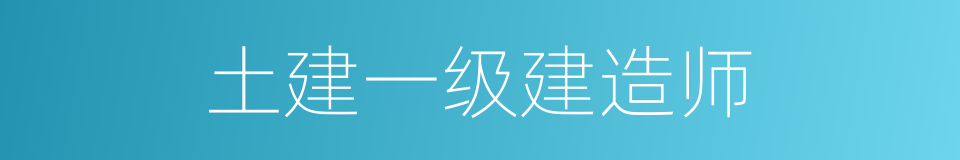 土建一级建造师